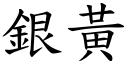 銀黃